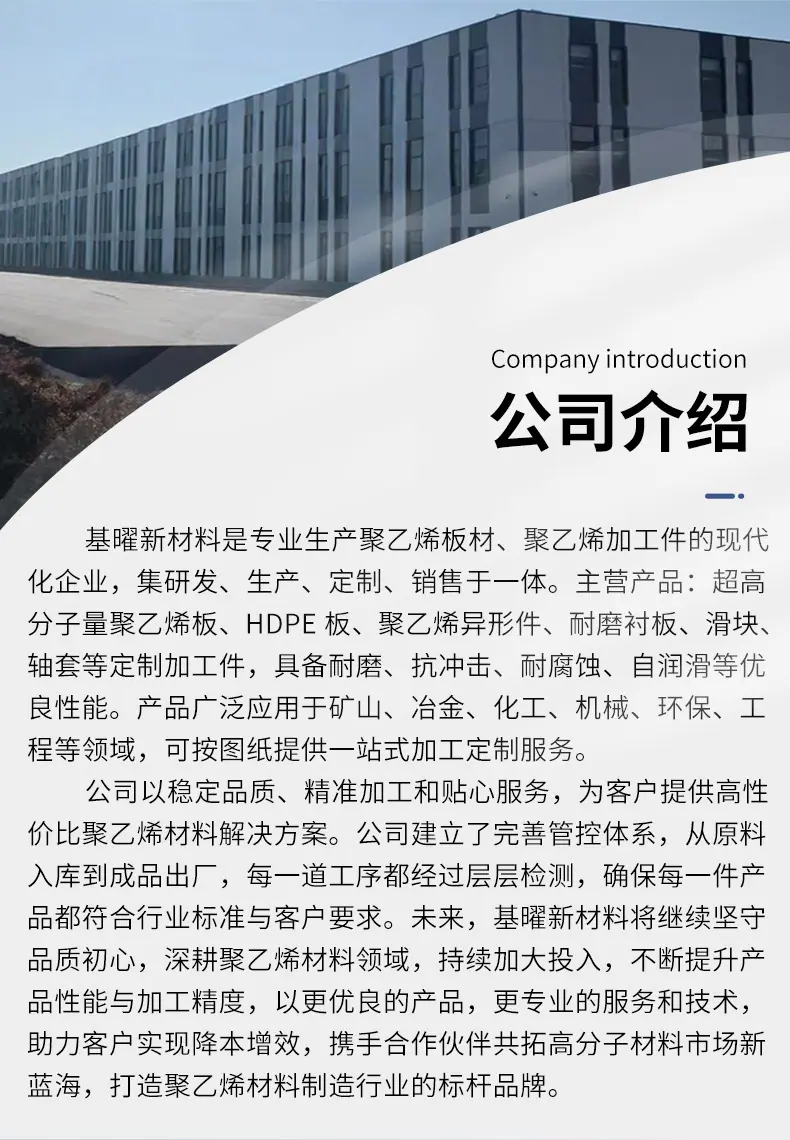 Company introduction

公司介绍

基曜新材料是专业生产聚乙烯板材、聚乙烯加工件的现代化企业，集研发、生产、定制、销售于一体。主营产品：超高分子量聚乙烯板、HDPE板、聚乙烯异形件、耐磨衬板、滑块、轴套等定制加工件，具备耐磨、抗冲击、耐腐蚀、自润滑等优良性能。产品广泛应用于矿山、冶金、化工、机械、环保、工程等领域，可按图纸提供一站式加工定制服务。

公司以稳定品质、精准加工和贴心服务，为客户提供高性价比聚乙烯材料解决方案。公司建立了完善管控体系，从原料入库到成品出厂，每一道工序都经过层层检测，确保每一件产品都符合行业标准与客户要求。未来，基曜新材料将继续坚守品质初心，深耕聚乙烯材料领域，持续加大投入，不断提升产品性能与加工精度，以更优良的产品，更专业的服务和技术，助力客户实现降本增效，携手合作伙伴共拓高分子材料市场新蓝海，打造聚乙烯材料制造行业的标杆品牌。